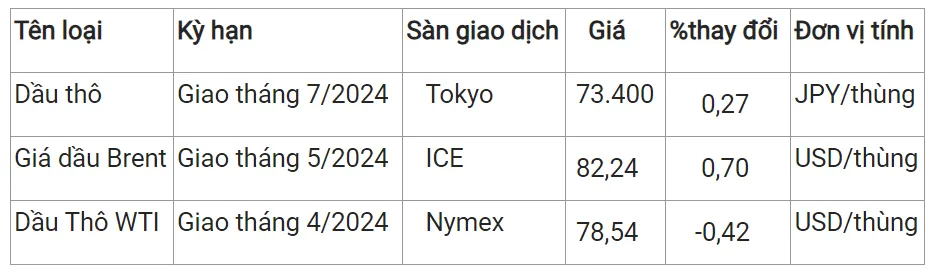 | Tên loại | Kỳ hạn | Sàn giao dịch | Giá | %thay đổi | Đơn vị tính |
|---|---|---|---|---|---|
| Dầu thô | Giao tháng 7/2024 | Tokyo | 73.400 | 0,27 | JPY/thùng |
| Giá dầu Brent | Giao tháng 5/2024 | ICE | 82,24 | 0,70 | USD/thùng |
| Dầu Thô WTI | Giao tháng 4/2024 | Nymex | 78,54 | -0,42 | USD/thùng |